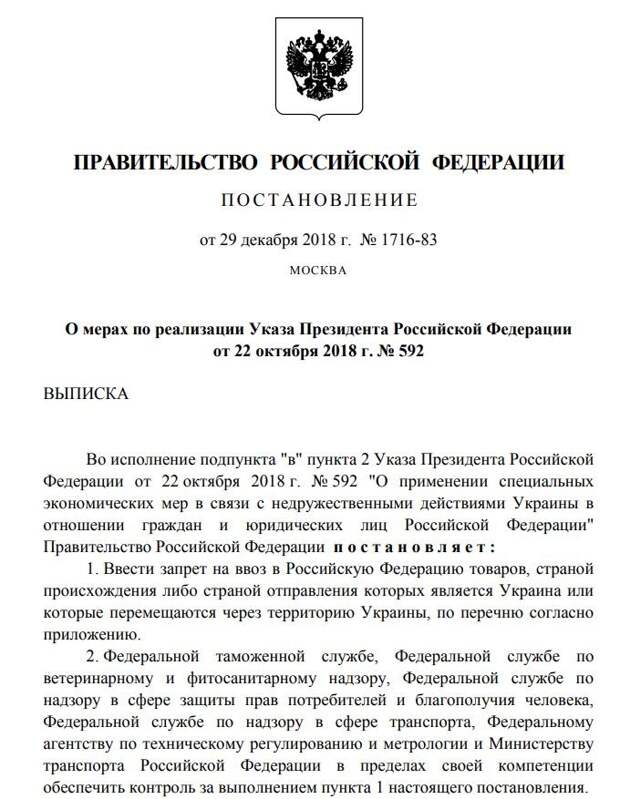 ПРАВИТЕЛЬСТВО РОССИЙСКОЙ ФЕДЕРАЦИИ

ПОСТАНОВЛЕНИЕ

от 29 декабря 2018 г. № 1716-83

МОСКВА

О мерах по реализации Указа Президента Российской Федерации от 22 октября 2018 г. № 592

ВЫПИСКА

Во исполнение подпункта "в" пункта 2 Указа Президента Российской Федерации от 22 октября 2018 г. № 592 "О применении специальных экономических мер в связи с недружественными действиями Украины в отношении граждан и юридических лиц Российской Федерации" Правительство Российской Федерации постановляет:

1. Ввести запрет на ввоз в Российскую Федерацию товаров, страной происхождения либо страной отправления которых является Украина или которые перемещаются через территорию Украины, по перечню согласно приложению.

2. Федеральной таможенной службе, Федеральной службе по ветеринарному и фитосанитарному надзору, Федеральной службе по надзору в сфере защиты прав потребителей и благополучия человека, Федеральной службе по надзору в сфере транспорта, Федеральному агентству по техническому регулированию и метрологии и Министерству транспорта Российской Федерации в пределах своей компетенции обеспечить контроль за выполнением пункта 1 настоящего постановления.